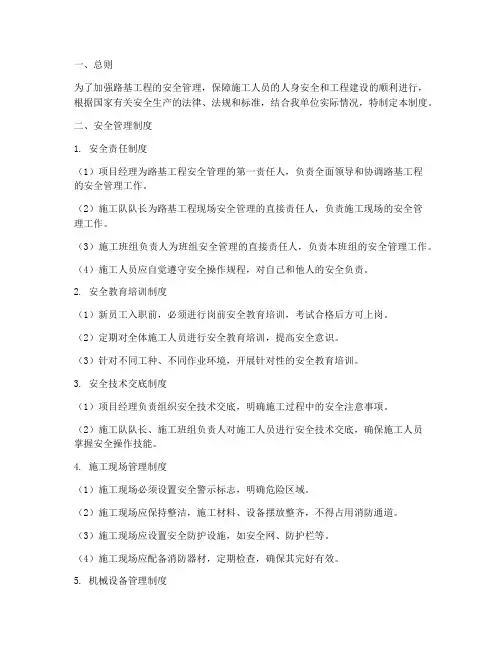 一、总则

为了加强路基工程的安全管理，保障施工人员的人身安全和工程建设的顺利进行，根据国家有关安全生产的法律、法规和标准，结合我单位实际情况，特制定本制度。

二、安全管理制度

1. 安全责任制度

（1）项目经理为路基工程安全管理的第一责任人，负责全面领导和协调路基工程的安全管理工作。

（2）施工队队长为路基工程现场安全管理的直接责任人，负责施工现场的安全管理工作。

（3）施工班组负责人为班组安全管理的直接责任人，负责本班组的安全管理工作。

（4）施工人员应自觉遵守安全操作规程，对自己和他人的安全负责。

2. 安全教育培训制度

（1）新员工入职前，必须进行岗前安全教育培训，考试合格后方可上岗。

（2）定期对全体施工人员进行安全教育培训，提高安全意识。

（3）针对不同工种、不同作业环境，开展针对性的安全教育培训。

3. 安全技术交底制度

（1）项目经理负责组织安全技术交底，明确施工过程中的安全注意事项。

（2）施工队队长、施工班组负责人对施工人员进行安全技术交底，确保施工人员掌握安全操作技能。

4. 施工现场管理制度

（1）施工现场必须设置安全警示标志，明确危险区域。

（2）施工现场应保持整洁，施工材料、设备摆放整齐，不得占用消防通道。

（3）施工现场应设置安全防护设施，如安全网、防护栏等。

（4）施工现场应配备消防器材，定期检查，确保其完好有效。

5. 机械设备管理制度